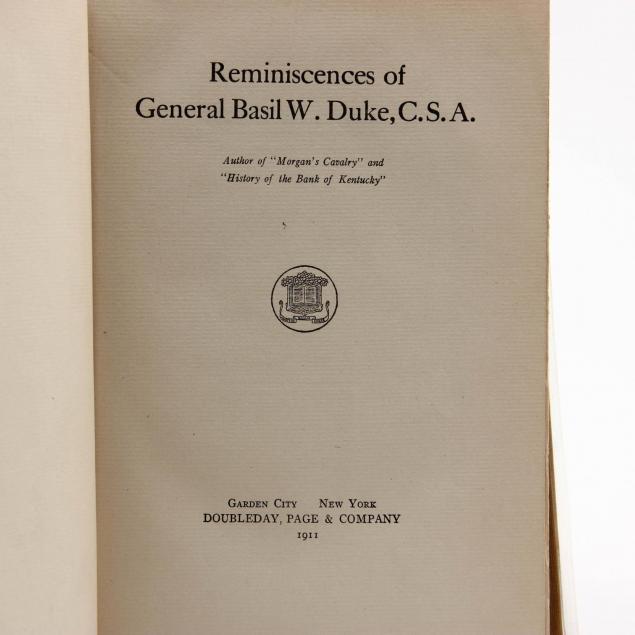 Reminiscences of
General Basil W. Duke, C.S.A.

Author of "Morgan's Cavalry" and "History of the Bank of Kentucky"

GARDEN CITY NEW YORK
DOUBLEDAY, PAGE & COMPANY
1911